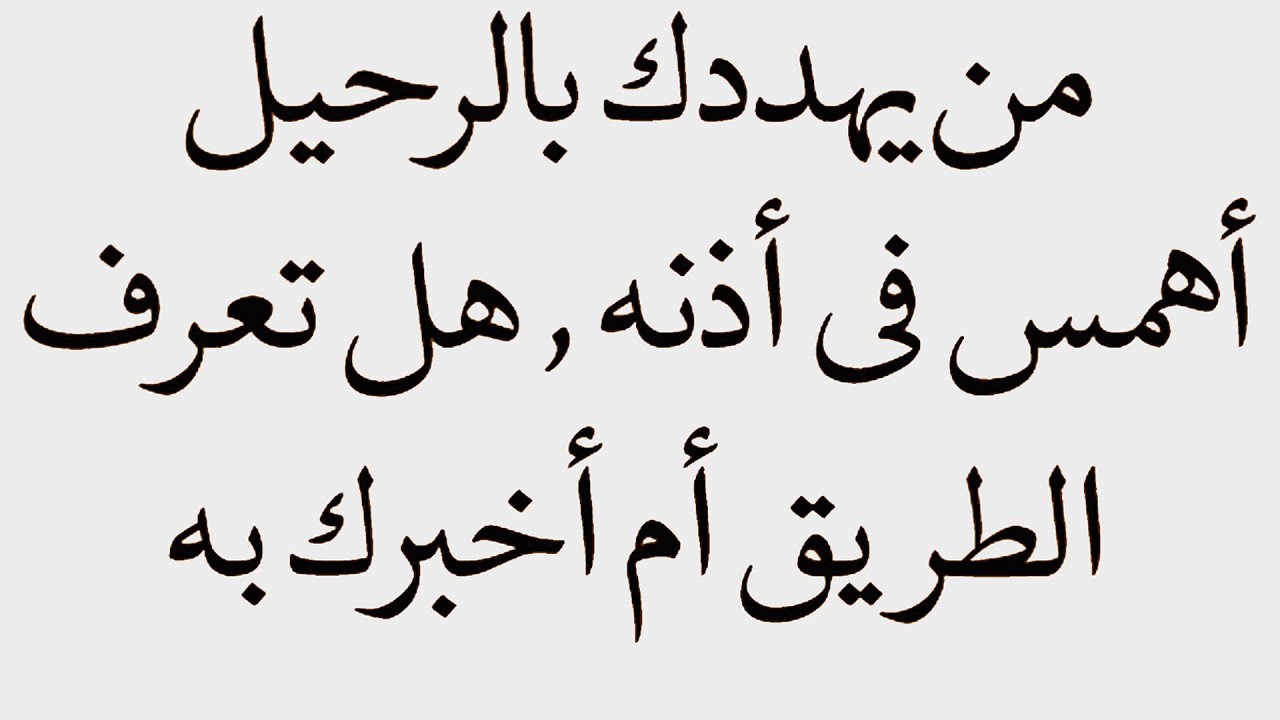 من يهددك بالرحيل
أهمس فى أذنه , هل تعرف
الطريق أم أخبرك به